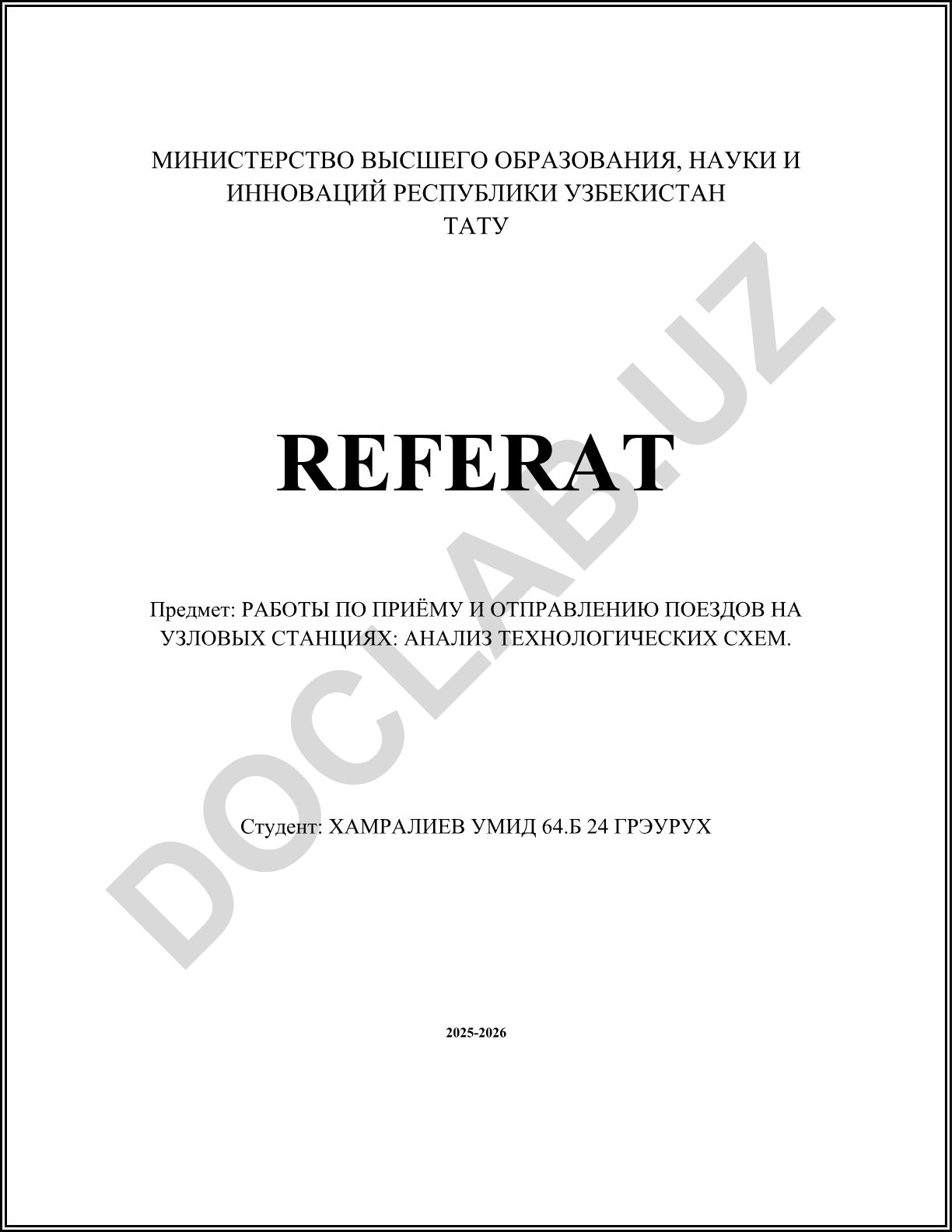 МИНИСТЕРСТВО ВЫСШЕГО ОБРАЗОВАНИЯ, НАУКИ И ИННОВАЦИЙ РЕСПУБЛИКИ УЗБЕКИСТАН
ТАТУ

REFERAT

Предмет: РАБОТЫ ПО ПРИЁМУ И ОТПРАВЛЕНИЮ ПОЕЗДОВ НА УЗЛОВЫХ СТАНЦИЯХ: АНАЛИЗ ТЕХНОЛОГИЧЕСКИХ СХЕМ.

Студент: ХАМРАЛИЕВ УМИД 64.Б 24 ГРЭУРУХ

2025-2026

DOCLAB.UZ